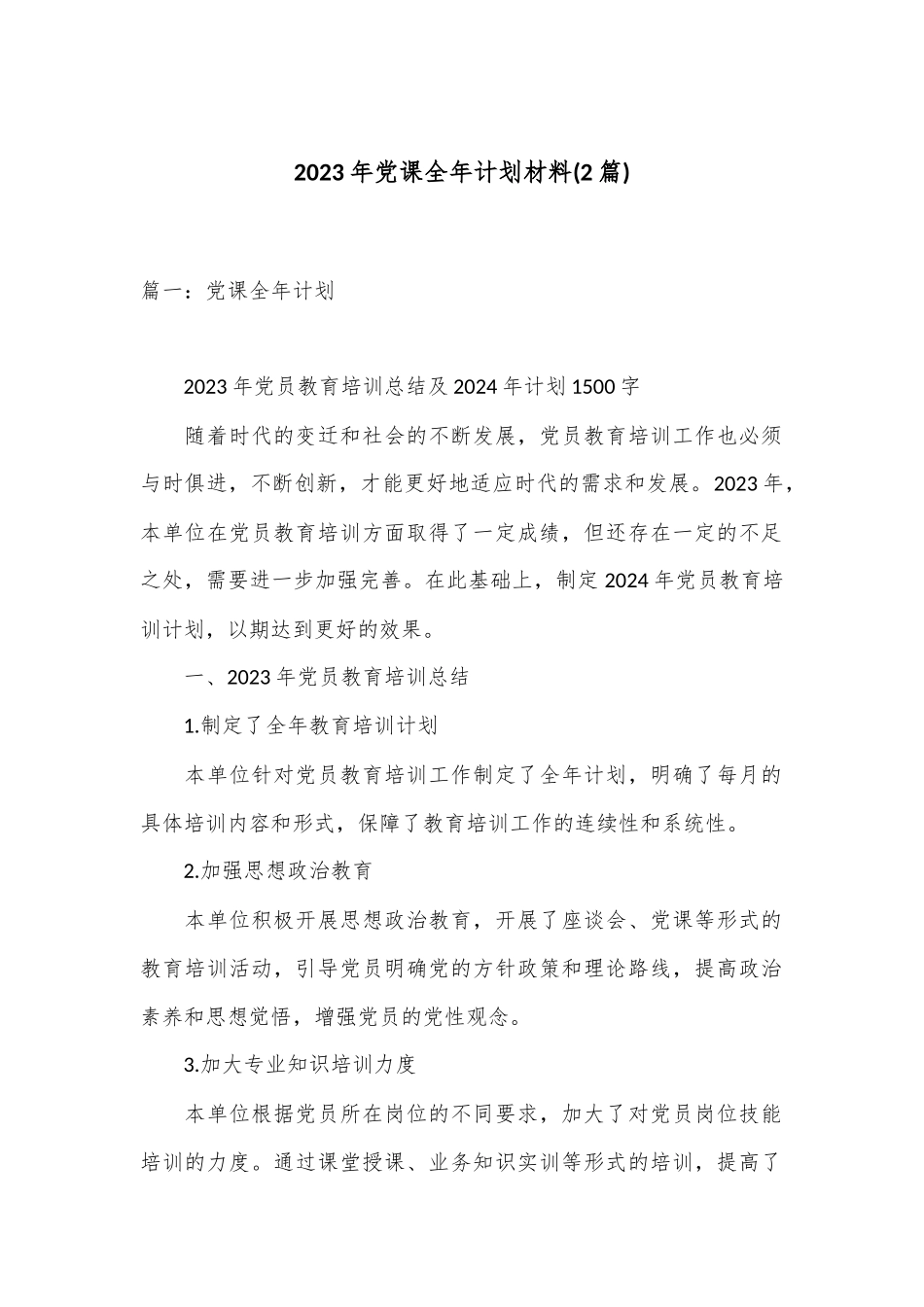 2023年党课全年计划材料(2篇)

篇一：党课全年计划

2023年党员教育培训总结及2024年计划1500字

随着时代的变迁和社会的不断发展，党员教育培训工作也必须与时俱进，不断创新，才能更好地适应时代的需求和发展。2023年，本单位在党员教育培训方面取得了一定成绩，但还存在一定的不足之处，需要进一步加强完善。在此基础上，制定2024年党员教育培训计划，以期达到更好的效果。

一、2023年党员教育培训总结

1.制定了全年教育培训计划

本单位针对党员教育培训工作制定了全年计划，明确了每月的具体培训内容和形式，保障了教育培训工作的连续性和系统性。

2.加强思想政治教育

本单位积极开展思想政治教育，开展了座谈会、党课等形式的教育培训活动，引导党员明确党的方针政策和理论路线，提高政治素养和思想觉悟，增强党员的党性观念。

3.加大专业知识培训力度

本单位根据党员所在岗位的不同要求，加大了对党员岗位技能培训的力度。通过课堂授课、业务知识实训等形式的培训，提高了